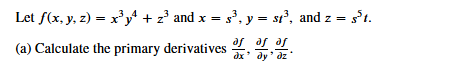 Let $f(x, y, z) = x^3y^4 + z^3$ and $x = s^3$, $y = st^3$, and $z = s^5t$.

(a) Calculate the primary derivatives $\frac{\partial f}{\partial x}, \frac{\partial f}{\partial y}, \frac{\partial f}{\partial z}$.